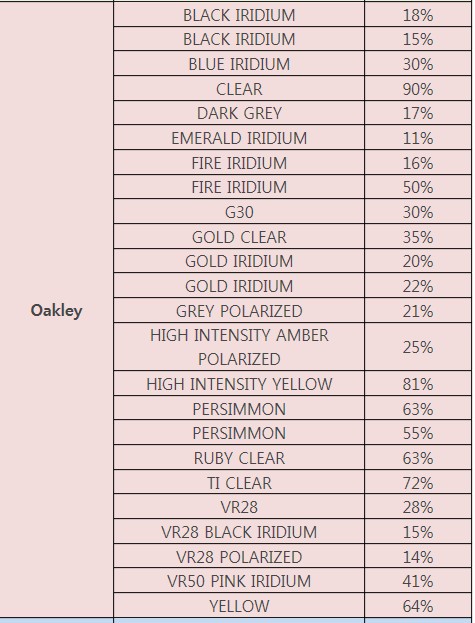 | | | |
|---|---|---|
| Oakley | BLACK IRIDIUM | 18% |
| | BLACK IRIDIUM | 15% |
| | BLUE IRIDIUM | 30% |
| | CLEAR | 90% |
| | DARK GREY | 17% |
| | EMERALD IRIDIUM | 11% |
| | FIRE IRIDIUM | 16% |
| | FIRE IRIDIUM | 50% |
| | G30 | 30% |
| | GOLD CLEAR | 35% |
| | GOLD IRIDIUM | 20% |
| | GOLD IRIDIUM | 22% |
| | GREY POLARIZED | 21% |
| | HIGH INTENSITY AMBER POLARIZED | 25% |
| | HIGH INTENSITY YELLOW | 81% |
| | PERSIMMON | 63% |
| | PERSIMMON | 55% |
| | RUBY CLEAR | 63% |
| | TI CLEAR | 72% |
| | VR28 | 28% |
| | VR28 BLACK IRIDIUM | 15% |
| | VR28 POLARIZED | 14% |
| | VR50 PINK IRIDIUM | 41% |
| | YELLOW | 64% |